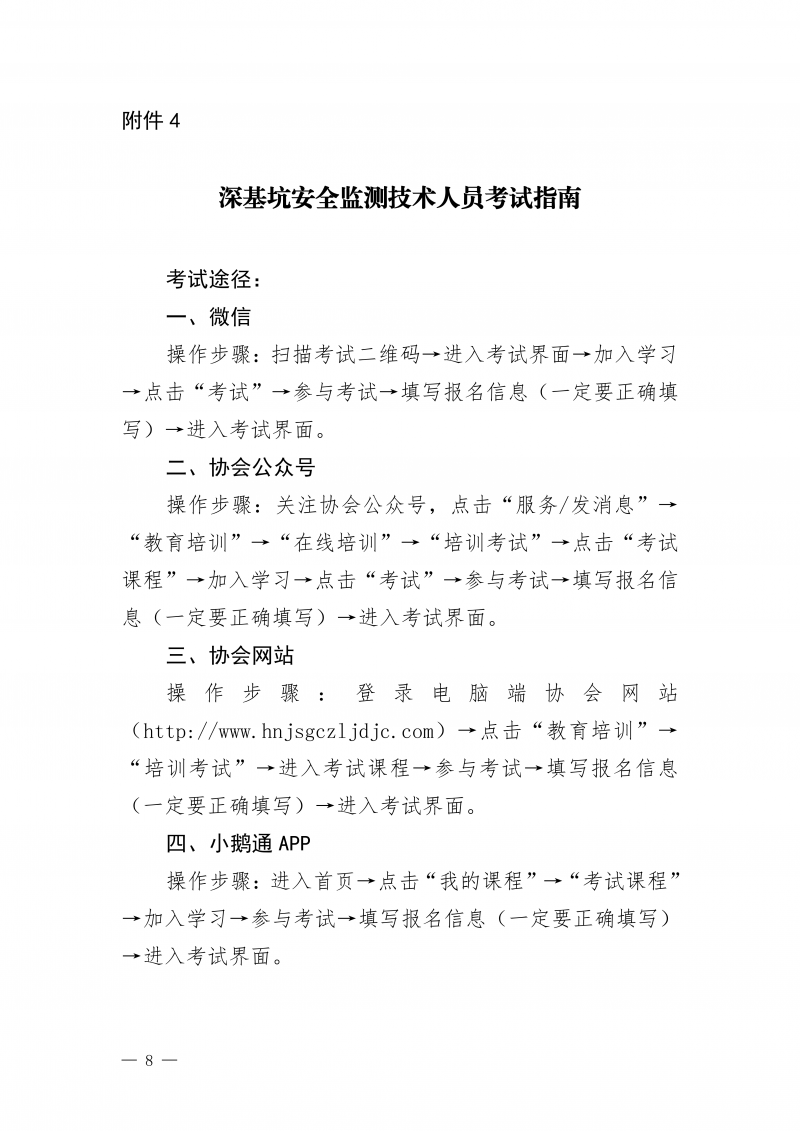 附件 4

深基坑安全监测技术人员考试指南

考试途径：

一、微信

操作步骤：扫描考试二维码→进入考试界面→加入学习→点击“考试”→参与考试→填写报名信息（一定要正确填写）→进入考试界面。

二、协会公众号

操作步骤：关注协会公众号，点击“服务/发消息”→“教育培训”→“在线培训”→“培训考试”→点击“考试课程”→加入学习→点击“考试”→参与考试→填写报名信息（一定要正确填写）→进入考试界面。

三、协会网站

操作步骤：登录电脑端协会网站（http://www.hnjsgczljdjc.com）→点击“教育培训”→“培训考试”→进入考试课程→参与考试→填写报名信息（一定要正确填写）→进入考试界面。

四、小鹅通 APP

操作步骤：进入首页→点击“我的课程”→“考试课程”→加入学习→参与考试→填写报名信息（一定要正确填写）→进入考试界面。

— 8 —